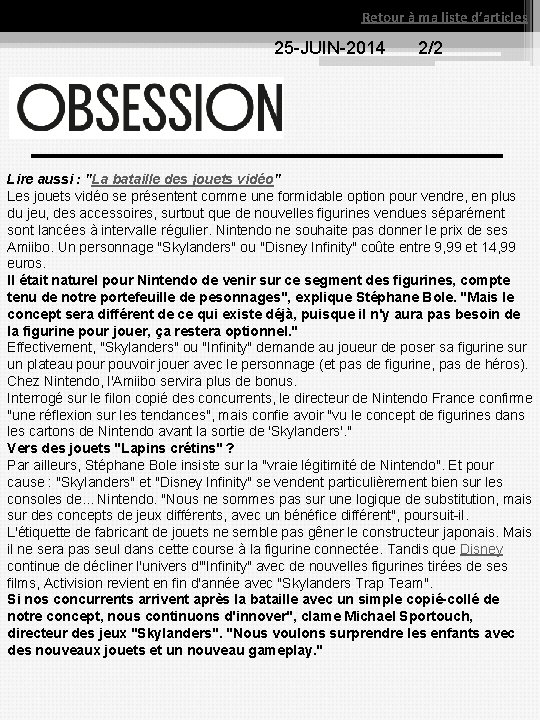 Retour à ma liste d'articles

25-JUIN-2014 2/2

OBSESSION

Lire aussi : "La bataille des jouets vidéo"
Les jouets vidéo se présentent comme une formidable option pour vendre, en plus du jeu, des accessoires, surtout que de nouvelles figurines vendues séparément sont lancées à intervalle régulier. Nintendo ne souhaite pas donner le prix de ses Amiibo. Un personnage "Skylanders" ou "Disney Infinity" coûte entre 9,99 et 14,99 euros.
Il était naturel pour Nintendo de venir sur ce segment des figurines, compte tenu de notre portefeuille de pesonnages", explique Stéphane Bole. "Mais le concept sera différent de ce qui existe déjà, puisque il n'y aura pas besoin de la figurine pour jouer, ça restera optionnel."
Effectivement, "Skylanders" ou "Infinity" demande au joueur de poser sa figurine sur un plateau pour pouvoir jouer avec le personnage (et pas de figurine, pas de héros). Chez Nintendo, l'Amiibo servira plus de bonus.
Interrogé sur le filon copié des concurrents, le directeur de Nintendo France confirme "une réflexion sur les tendances", mais confie avoir "vu le concept de figurines dans les cartons de Nintendo avant la sortie de 'Skylanders'."
Vers des jouets "Lapins crétins" ?
Par ailleurs, Stéphane Bole insiste sur la "vraie légitimité de Nintendo". Et pour cause : "Skylanders" et "Disney Infinity" se vendent particulièrement bien sur les consoles de... Nintendo. "Nous ne sommes pas sur une logique de substitution, mais sur des concepts de jeux différents, avec un bénéfice différent", poursuit-il.
L'étiquette de fabricant de jouets ne semble pas gêner le constructeur japonais. Mais il ne sera pas seul dans cette course à la figurine connectée. Tandis que Disney continue de décliner l'univers d'"Infinity" avec de nouvelles figurines tirées de ses films, Activision revient en fin d'année avec "Skylanders Trap Team".
Si nos concurrents arrivent après la bataille avec un simple copié-collé de notre concept, nous continuons d'innover", clame Michael Sportouch, directeur des jeux "Skylanders". "Nous voulons surprendre les enfants avec des nouveaux jouets et un nouveau gameplay."